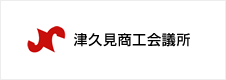 津久見商工会議所